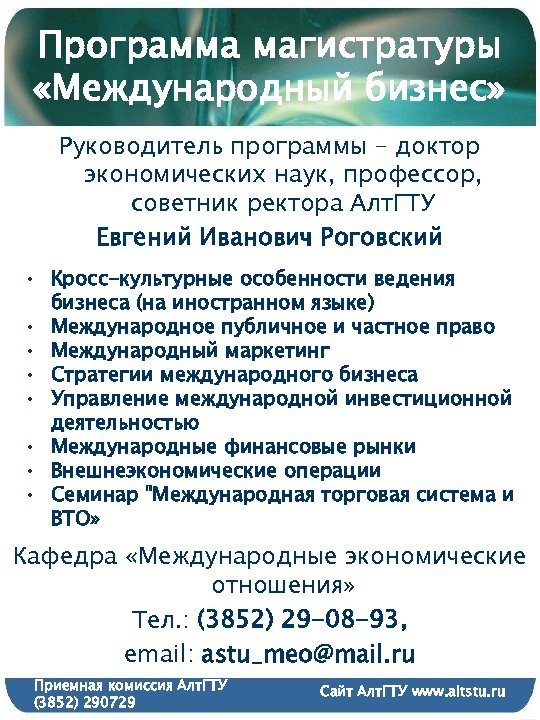 Программа магистратуры «Международный бизнес»

Руководитель программы – доктор экономических наук, профессор, советник ректора АлтГТУ

Евгений Иванович Роговский

• Кросс-культурные особенности ведения бизнеса (на иностранном языке)
• Международное публичное и частное право
• Международный маркетинг
• Стратегии международного бизнеса
• Управление международной инвестиционной деятельностью
• Международные финансовые рынки
• Внешнеэкономические операции
• Семинар "Международная торговая система и ВТО»

Кафедра «Международные экономические отношения»

Тел.: (3852) 29-08-93,

email: astu_meo@mail.ru

Приемная комиссия АлтГТУ
(3852) 290729

Сайт АлтГТУ www.altstu.ru